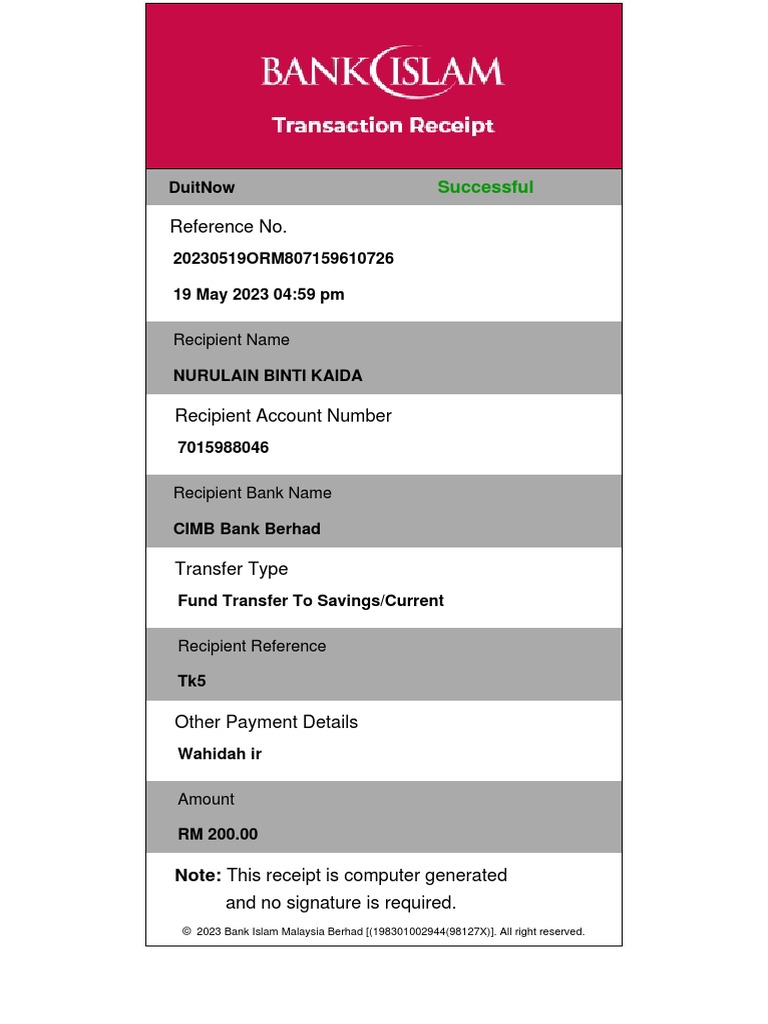 BANK ISLAM

Transaction Receipt

DuitNow Successful

Reference No.

20230519ORM807159610726

19 May 2023 04:59 pm

Recipient Name

NURULAIN BINTI KAIDA

Recipient Account Number

7015988046

Recipient Bank Name

CIMB Bank Berhad

Transfer Type

Fund Transfer To Savings/Current

Recipient Reference

Tk5

Other Payment Details

Wahidah ir

Amount

RM 200.00

Note: This receipt is computer generated and no signature is required.

© 2023 Bank Islam Malaysia Berhad [(198301002944(98127X)]. All right reserved.